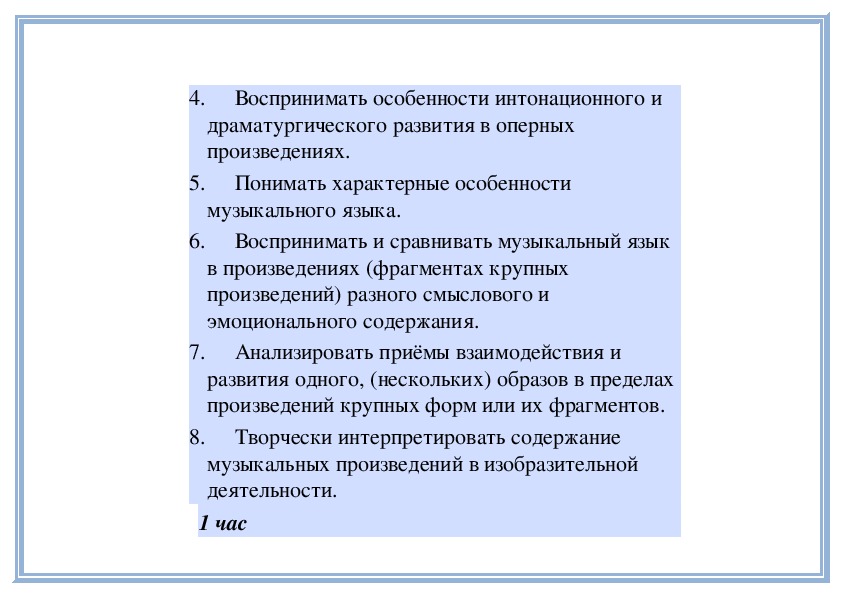 4. Воспринимать особенности интонационного и драматургического развития в оперных произведениях.

5. Понимать характерные особенности музыкального языка.

6. Воспринимать и сравнивать музыкальный язык в произведениях (фрагментах крупных произведений) разного смыслового и эмоционального содержания.

7. Анализировать приёмы взаимодействия и развития одного, (нескольких) образов в пределах произведений крупных форм или их фрагментов.

8. Творчески интерпретировать содержание музыкальных произведений в изобразительной деятельности.

1 час